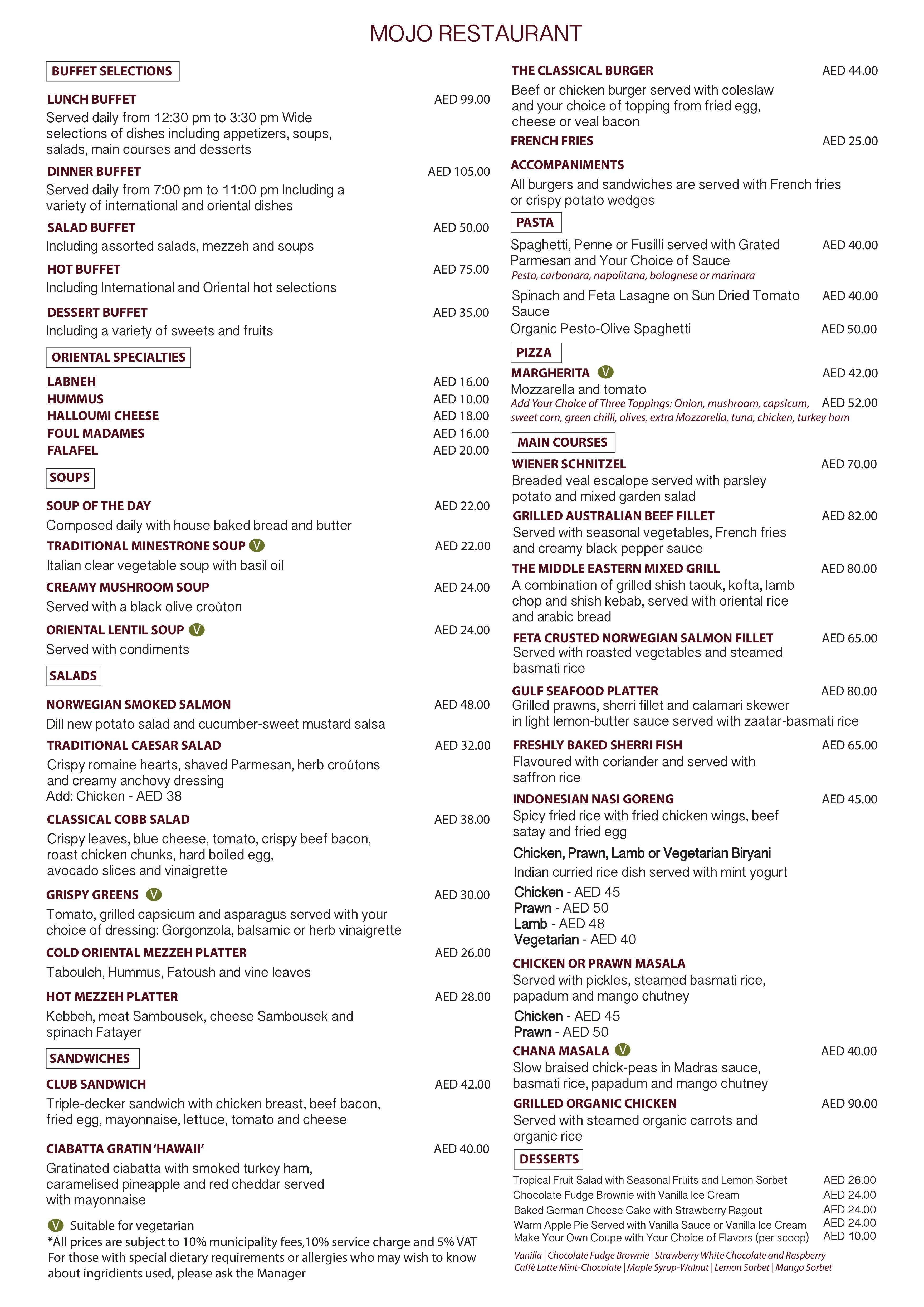 MOJO RESTAURANT

BUFFET SELECTIONS

LUNCH BUFFET AED 99.00
Served daily from 12:30 pm to 3:30 pm Wide selections of dishes including appetizers, soups, salads, main courses and desserts

DINNER BUFFET AED 105.00
Served daily from 7:00 pm to 11:00 pm Including a variety of international and oriental dishes

SALAD BUFFET AED 50.00
Including assorted salads, mezzeh and soups

HOT BUFFET AED 75.00
Including International and Oriental hot selections

DESSERT BUFFET AED 35.00
Including a variety of sweets and fruits

ORIENTAL SPECIALTIES

LABNEH AED 16.00
HUMMUS AED 10.00
HALLOUMI CHEESE AED 18.00
FOUL MADAMES AED 16.00
FALAFEL AED 20.00

SOUPS

SOUP OF THE DAY AED 22.00
Composed daily with house baked bread and butter

TRADITIONAL MINESTRONE SOUP V AED 22.00
Italian clear vegetable soup with basil oil

CREAMY MUSHROOM SOUP AED 24.00
Served with a black olive croûton

ORIENTAL LENTIL SOUP V AED 24.00
Served with condiments

SALADS

NORWEGIAN SMOKED SALMON AED 48.00
Dill new potato salad and cucumber-sweet mustard salsa

TRADITIONAL CAESAR SALAD AED 32.00
Crispy romaine hearts, shaved Parmesan, herb croûtons and creamy anchovy dressing
Add: Chicken - AED 38

CLASSICAL COBB SALAD AED 38.00
Crispy leaves, blue cheese, tomato, crispy beef bacon, roast chicken chunks, hard boiled egg, avocado slices and vinaigrette

GRISPY GREENS V AED 30.00
Tomato, grilled capsicum and asparagus served with your choice of dressing: Gorgonzola, balsamic or herb vinaigrette

COLD ORIENTAL MEZZEH PLATTER AED 26.00
Tabouleh, Hummus, Fatoush and vine leaves

HOT MEZZEH PLATTER AED 28.00
Kebbeh, meat Sambousek, cheese Sambousek and spinach Fatayer

SANDWICHES

CLUB SANDWICH AED 42.00
Triple-decker sandwich with chicken breast, beef bacon, fried egg, mayonnaise, lettuce, tomato and cheese

CIABATTA GRATIN 'HAWAII' AED 40.00
Gratinated ciabatta with smoked turkey ham, caramelised pineapple and red cheddar served with mayonnaise

V Suitable for vegetarian
*All prices are subject to 10% municipality fees,10% service charge and 5% VAT
For those with special dietary requirements or allergies who may wish to know about ingridients used, please ask the Manager

THE CLASSICAL BURGER AED 44.00
Beef or chicken burger served with coleslaw and your choice of topping from fried egg, cheese or veal bacon

FRENCH FRIES AED 25.00

ACCOMPANIMENTS
All burgers and sandwiches are served with French fries or crispy potato wedges

PASTA

Spaghetti, Penne or Fusilli served with Grated Parmesan and Your Choice of Sauce AED 40.00
Pesto, carbonara, napolitana, bolognese or marinara

Spinach and Feta Lasagne on Sun Dried Tomato Sauce AED 40.00
Organic Pesto-Olive Spaghetti AED 50.00

PIZZA

MARGHERITA V AED 42.00
Mozzarella and tomato
Add Your Choice of Three Toppings: Onion, mushroom, capsicum, sweet corn, green chilli, olives, extra Mozzarella, tuna, chicken, turkey ham AED 52.00

MAIN COURSES

WIENER SCHNITZEL AED 70.00
Breaded veal escalope served with parsley potato and mixed garden salad

GRILLED AUSTRALIAN BEEF FILLET AED 82.00
Served with seasonal vegetables, French fries and creamy black pepper sauce

THE MIDDLE EASTERN MIXED GRILL AED 80.00
A combination of grilled shish taouk, kofta, lamb chop and shish kebab, served with oriental rice and arabic bread

FETA CRUSTED NORWEGIAN SALMON FILLET AED 65.00
Served with roasted vegetables and steamed basmati rice

GULF SEAFOOD PLATTER AED 80.00
Grilled prawns, sherri fillet and calamari skewer in light lemon-butter sauce served with zaatar-basmati rice

FRESHLY BAKED SHERRI FISH AED 65.00
Flavoured with coriander and served with saffron rice

INDONESIAN NASI GORENG AED 45.00
Spicy fried rice with fried chicken wings, beef satay and fried egg

Chicken, Prawn, Lamb or Vegetarian Biryani
Indian curried rice dish served with mint yogurt
Chicken - AED 45
Prawn - AED 50
Lamb - AED 48
Vegetarian - AED 40

CHICKEN OR PRAWN MASALA
Served with pickles, steamed basmati rice, papadum and mango chutney
Chicken - AED 45
Prawn - AED 50

CHANA MASALA V AED 40.00
Slow braised chick-peas in Madras sauce, basmati rice, papadum and mango chutney

GRILLED ORGANIC CHICKEN AED 90.00
Served with steamed organic carrots and organic rice

DESSERTS

Tropical Fruit Salad with Seasonal Fruits and Lemon Sorbet AED 26.00
Chocolate Fudge Brownie with Vanilla Ice Cream AED 24.00
Baked German Cheese Cake with Strawberry Ragout AED 24.00
Warm Apple Pie Served with Vanilla Sauce or Vanilla Ice Cream AED 24.00
Make Your Own Coupe with Your Choice of Flavors (per scoop) AED 10.00

Vanilla | Chocolate Fudge Brownie | Strawberry White Chocolate and Raspberry
Caffè Latte Mint-Chocolate | Maple Syrup-Walnut | Lemon Sorbet | Mango Sorbet